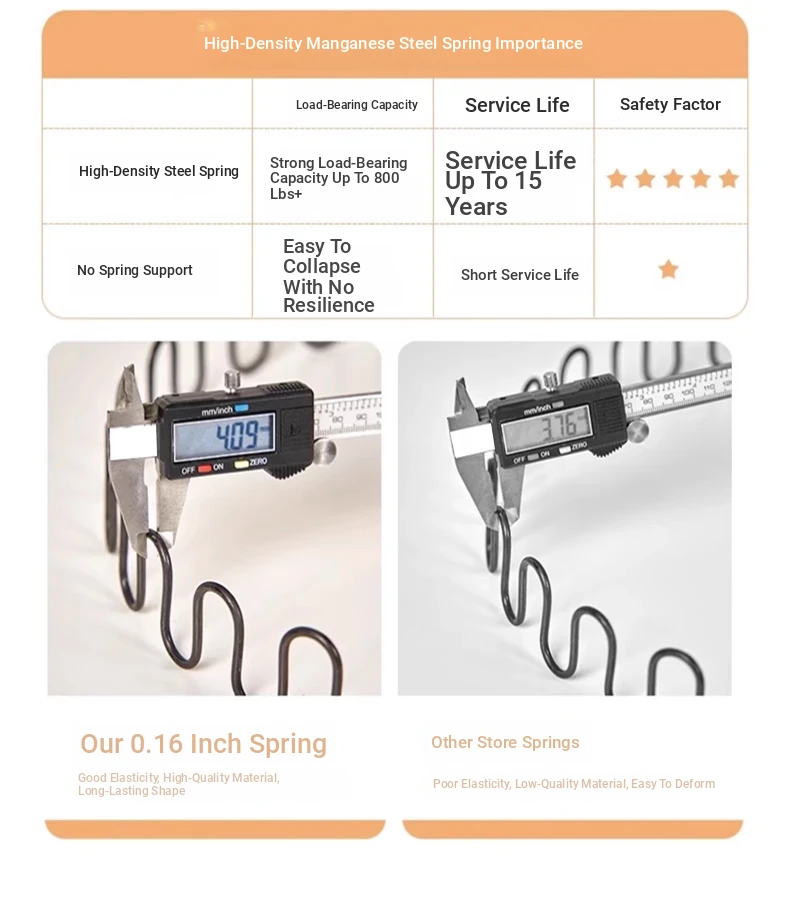 High-Density Manganese Steel Spring Importance

| | Load-Bearing Capacity | Service Life | Safety Factor |
|---|---|---|---|
| High-Density Steel Spring | Strong Load-Bearing Capacity Up To 800 Lbs+ | Service Life Up To 15 Years | ★★★★★ |
| No Spring Support | Easy To Collapse With No Resilience | Short Service Life | ★ |

mm/inch
4.09
OFF ON ZERO

mm/inch
3.76
OFF ON ZERO

Our 0.16 Inch Spring

Good Elasticity, High-Quality Material, Long-Lasting Shape

Other Store Springs

Poor Elasticity, Low-Quality Material, Easy To Deform